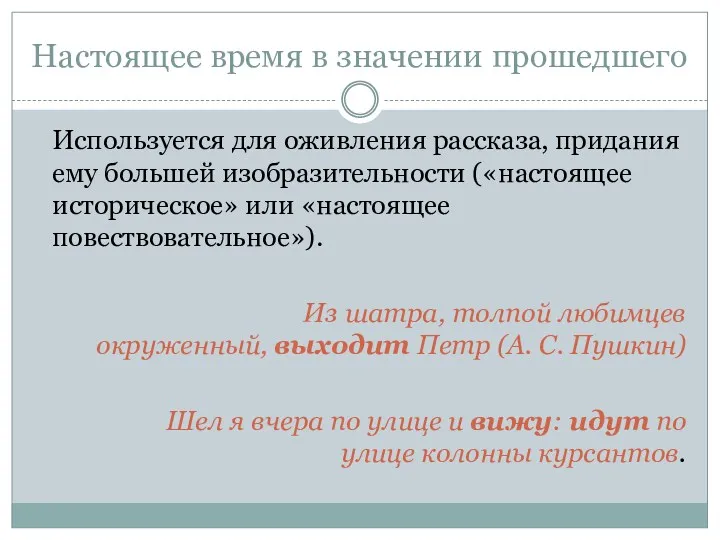 Настоящее время в значении прошедшего

Используется для оживления рассказа, придания ему большей изобразительности («настоящее историческое» или «настоящее повествовательное»).

Из шатра, толпой любимцев окруженный, выходит Петр (А. С. Пушкин)

Шел я вчера по улице и вижу: идут по улице колонны курсантов.